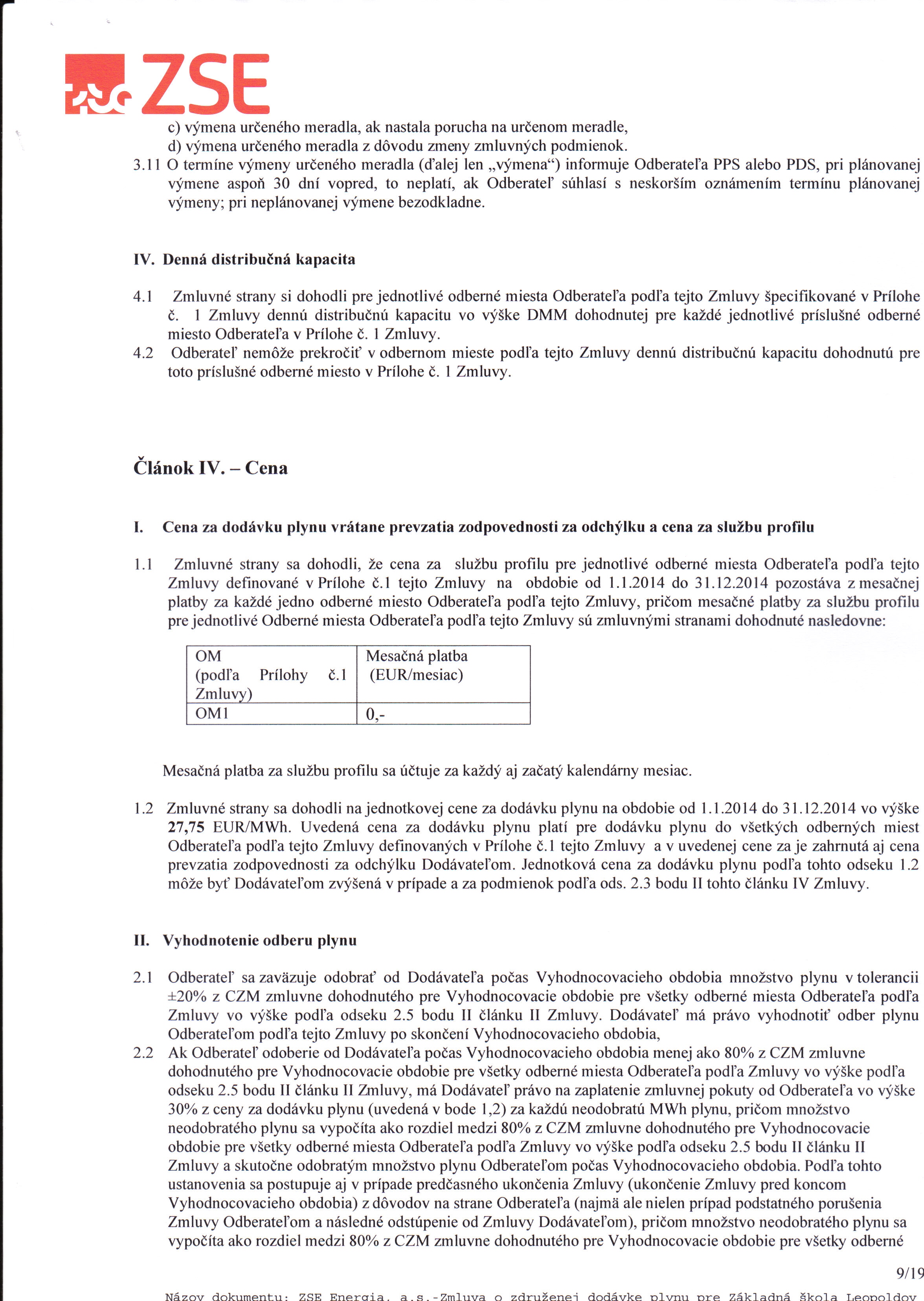 ZSE

c) výmena určeného meradla, ak nastala porucha na určenom meradle,
d) výmena určeného meradla z dôvodu zmeny zmluvných podmienok.

3.11 O termíne výmeny určeného meradla (ďalej len „výmena“) informuje Odberateľa PPS alebo PDS, pri plánovanej výmene aspoň 30 dní vopred, to neplatí, ak Odberateľ súhlasí s neskorším oznámením termínu plánovanej výmeny; pri neplánovanej výmene bezodkladne.

IV. Denná distribučná kapacita

4.1 Zmluvné strany si dohodli pre jednotlivé odberné miesta Odberateľa podľa tejto Zmluvy špecifikované v Prílohe č. 1 Zmluvy dennú distribučnú kapacitu vo výške DMM dohodnutej pre každé jednotlivé príslušné odberné miesto Odberateľa v Prílohe č. 1 Zmluvy.
4.2 Odberateľ nemôže prekročiť v odbernom mieste podľa tejto Zmluvy dennú distribučnú kapacitu dohodnutú pre toto príslušné odberné miesto v Prílohe č. 1 Zmluvy.

Článok IV. – Cena

I. Cena za dodávku plynu vrátane prevzatia zodpovednosti za odchýlku a cena za službu profilu

1.1 Zmluvné strany sa dohodli, že cena za službu profilu pre jednotlivé odberné miesta Odberateľa podľa tejto Zmluvy definované v Prílohe č.1 tejto Zmluvy na obdobie od 1.1.2014 do 31.12.2014 pozostáva z mesačnej platby za každé jedno odberné miesto Odberateľa podľa tejto Zmluvy, pričom mesačné platby za službu profilu pre jednotlivé Odberné miesta Odberateľa podľa tejto Zmluvy sú zmluvnými stranami dohodnuté nasledovne:

| OM (podľa Prílohy č.1 Zmluvy) | Mesačná platba (EUR/mesiac) |
|---|---|
| OM1 | 0,- |

Mesačná platba za službu profilu sa účtuje za každý aj začatý kalendárny mesiac.

1.2 Zmluvné strany sa dohodli na jednotkovej cene za dodávku plynu na obdobie od 1.1.2014 do 31.12.2014 vo výške **27,75** EUR/MWh. Uvedená cena za dodávku plynu platí pre dodávku plynu do všetkých odberných miest Odberateľa podľa tejto Zmluvy definovaných v Prílohe č.1 tejto Zmluvy a v uvedenej cene za je zahrnutá aj cena prevzatia zodpovednosti za odchýlku Dodávateľom. Jednotková cena za dodávku plynu podľa tohto odseku 1.2 môže byť Dodávateľom zvýšená v prípade a za podmienok podľa ods. 2.3 bodu II tohto článku IV Zmluvy.

II. Vyhodnotenie odberu plynu

2.1 Odberateľ sa zaväzuje odobrať od Dodávateľa počas Vyhodnocovacieho obdobia množstvo plynu v tolerancii ±20% z CZM zmluvne dohodnutého pre Vyhodnocovacie obdobie pre všetky odberné miesta Odberateľa podľa Zmluvy vo výške podľa odseku 2.5 bodu II článku II Zmluvy. Dodávateľ má právo vyhodnotiť odber plynu Odberateľom podľa tejto Zmluvy po skončení Vyhodnocovacieho obdobia,
2.2 Ak Odberateľ odoberie od Dodávateľa počas Vyhodnocovacieho obdobia menej ako 80% z CZM zmluvne dohodnutého pre Vyhodnocovacie obdobie pre všetky odberné miesta Odberateľa podľa Zmluvy vo výške podľa odseku 2.5 bodu II článku II Zmluvy, má Dodávateľ právo na zaplatenie zmluvnej pokuty od Odberateľa vo výške 30% z ceny za dodávku plynu (uvedená v bode 1,2) za každú neodobratú MWh plynu, pričom množstvo neodobratého plynu sa vypočíta ako rozdiel medzi 80% z CZM zmluvne dohodnutého pre Vyhodnocovacie obdobie pre všetky odberné miesta Odberateľa podľa Zmluvy vo výške podľa odseku 2.5 bodu II článku II Zmluvy a skutočne odobratým množstvo plynu Odberateľom počas Vyhodnocovacieho obdobia. Podľa tohto ustanovenia sa postupuje aj v prípade predčasného ukončenia Zmluvy (ukončenie Zmluvy pred koncom Vyhodnocovacieho obdobia) z dôvodov na strane Odberateľa (najmä ale nielen prípad podstatného porušenia Zmluvy Odberateľom a následné odstúpenie od Zmluvy Dodávateľom), pričom množstvo neodobratého plynu sa vypočíta ako rozdiel medzi 80% z CZM zmluvne dohodnutého pre Vyhodnocovacie obdobie pre všetky odberné

9/19

Názov dokumentu: ZSE Energia, a.s.-Zmluva o združenej dodávke plynu pre Základná škola Leopoldov